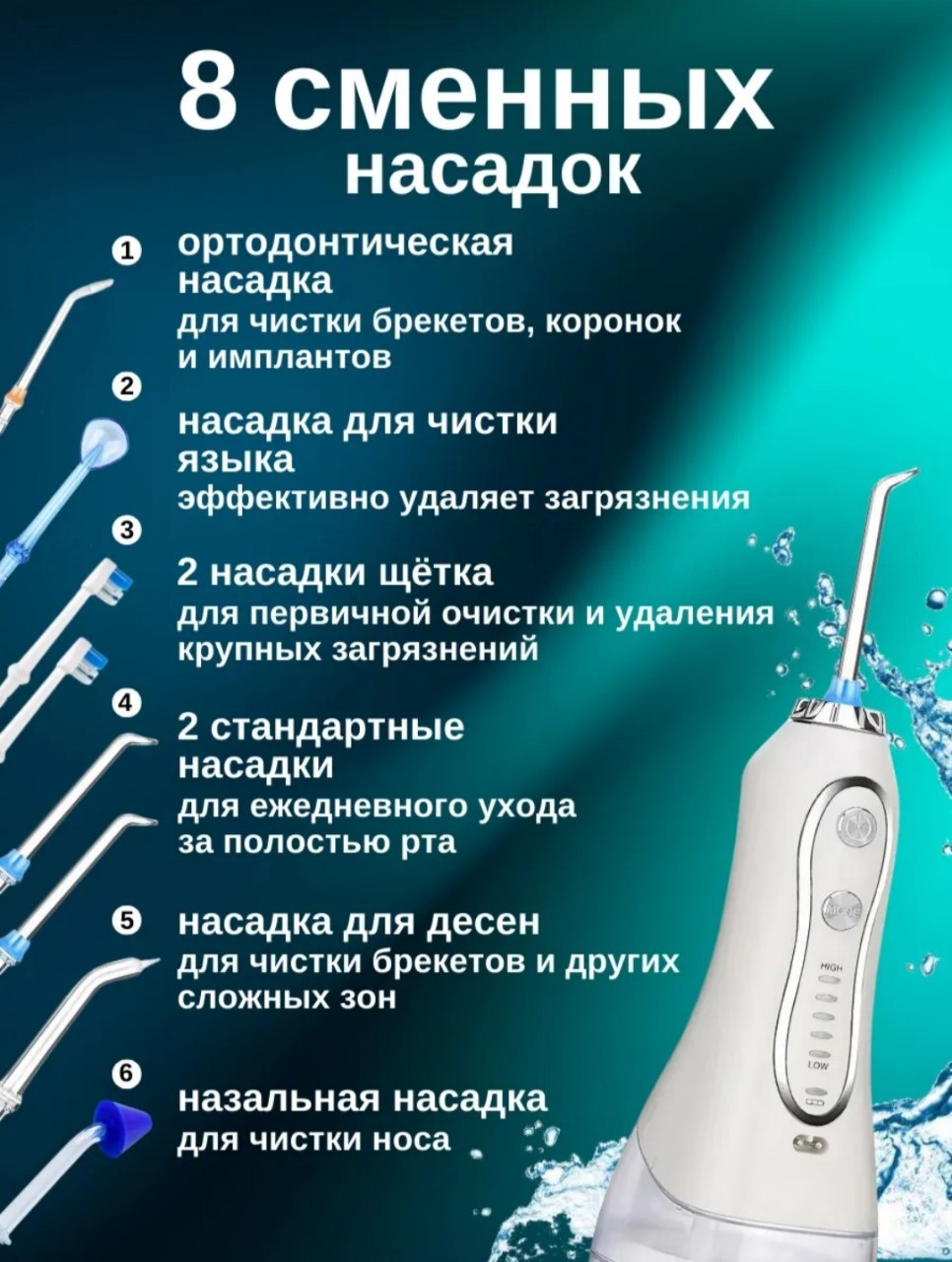 8 сменных насадок

1

ортодонтическая насадка

для чистки брекетов, коронок и имплантов

2

насадка для чистки языка

эффективно удаляет загрязнения

3

2 насадки щётка

для первичной очистки и удаления крупных загрязнений

4

2 стандартные насадки

для ежедневного ухода за полостью рта

5

насадка для десен

для чистки брекетов и других сложных зон

6

назальная насадка

для чистки носа

HIGH

LOW